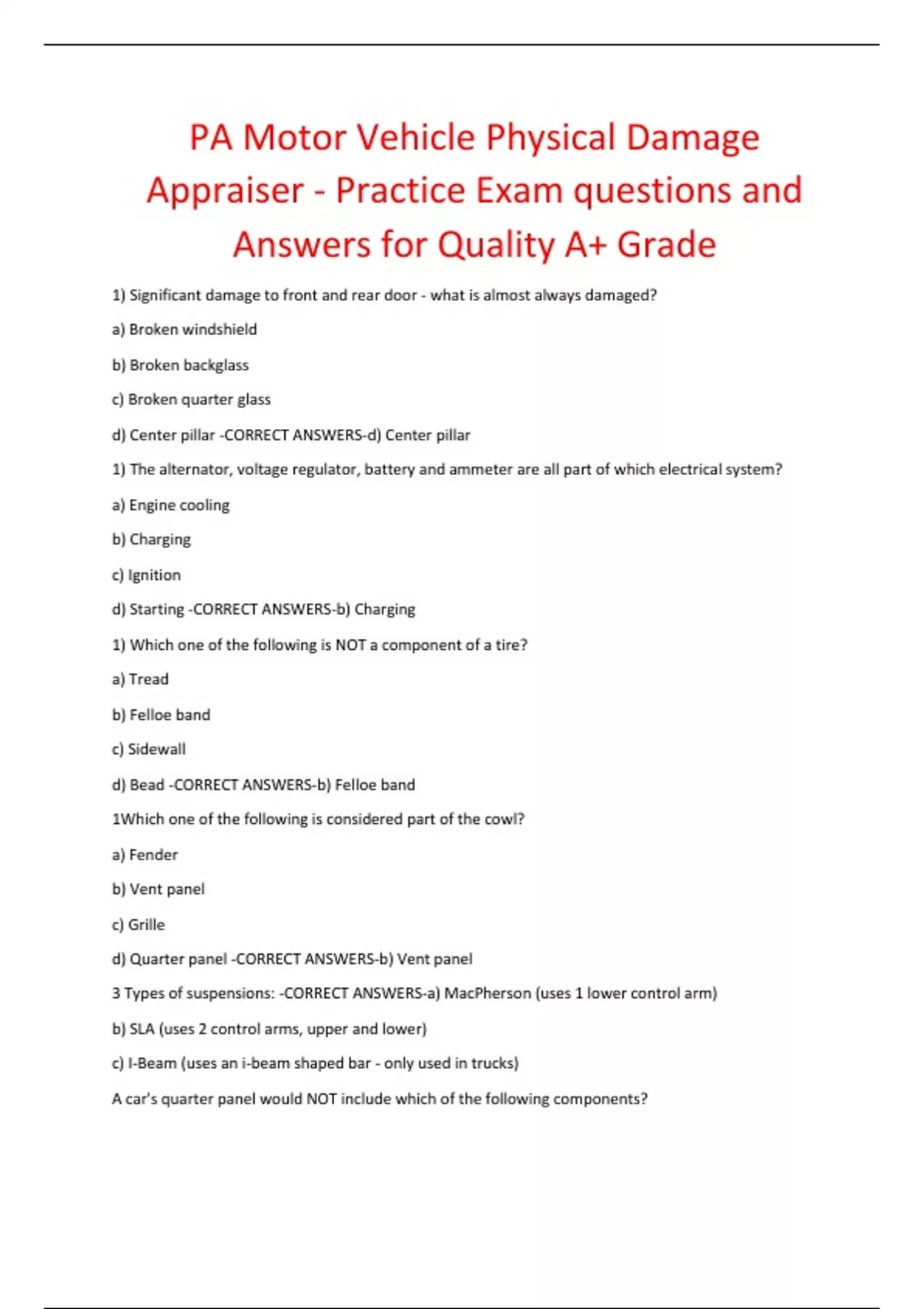 PA Motor Vehicle Physical Damage Appraiser - Practice Exam questions and Answers for Quality A+ Grade

1) Significant damage to front and rear door - what is almost always damaged?

a) Broken windshield

b) Broken backglass

c) Broken quarter glass

d) Center pillar -CORRECT ANSWERS-d) Center pillar

1) The alternator, voltage regulator, battery and ammeter are all part of which electrical system?

a) Engine cooling

b) Charging

c) Ignition

d) Starting -CORRECT ANSWERS-b) Charging

1) Which one of the following is NOT a component of a tire?

a) Tread

b) Felloe band

c) Sidewall

d) Bead -CORRECT ANSWERS-b) Felloe band

1Which one of the following is considered part of the cowl?

a) Fender

b) Vent panel

c) Grille

d) Quarter panel -CORRECT ANSWERS-b) Vent panel

3 Types of suspensions: -CORRECT ANSWERS-a) MacPherson (uses 1 lower control arm)

b) SLA (uses 2 control arms, upper and lower)

c) I-Beam (uses an i-beam shaped bar - only used in trucks)

A car's quarter panel would NOT include which of the following components?